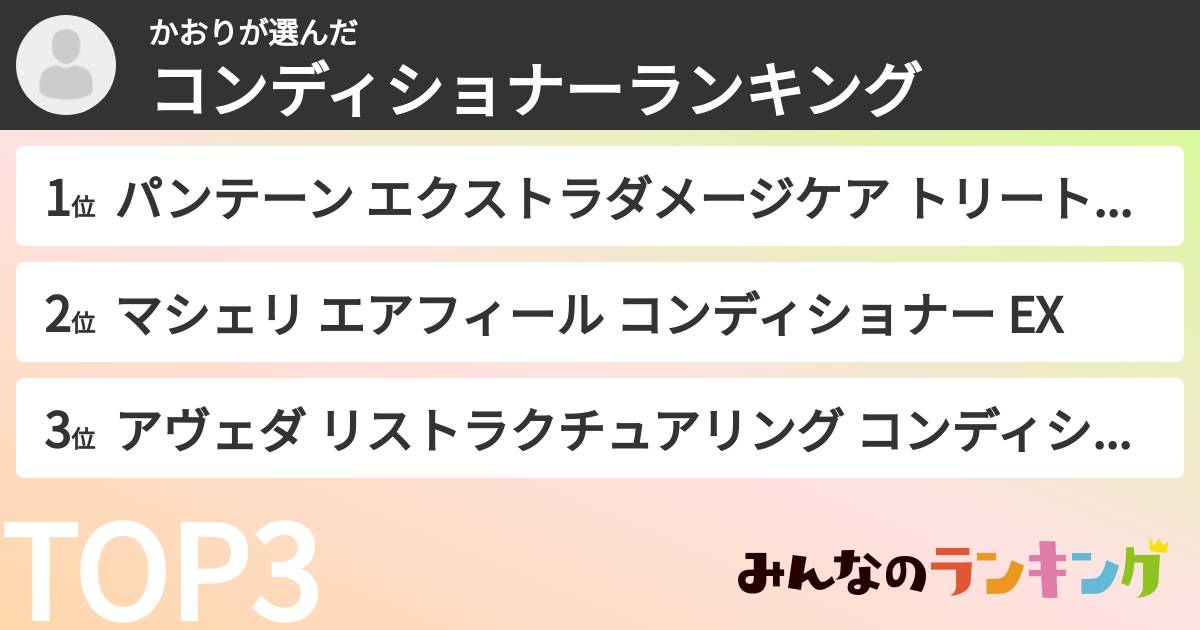 かおりが選んだ
コンディショナーランキング

1位 パンテーン エクストラダメージケア トリート...

2位 マシェリ エアフィール コンディショナー EX

3位 アヴェダ リストラクチュアリング コンディシ...

TOP3

みんなのランキング